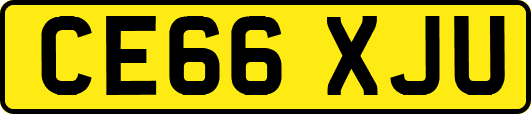 CE66 XJU